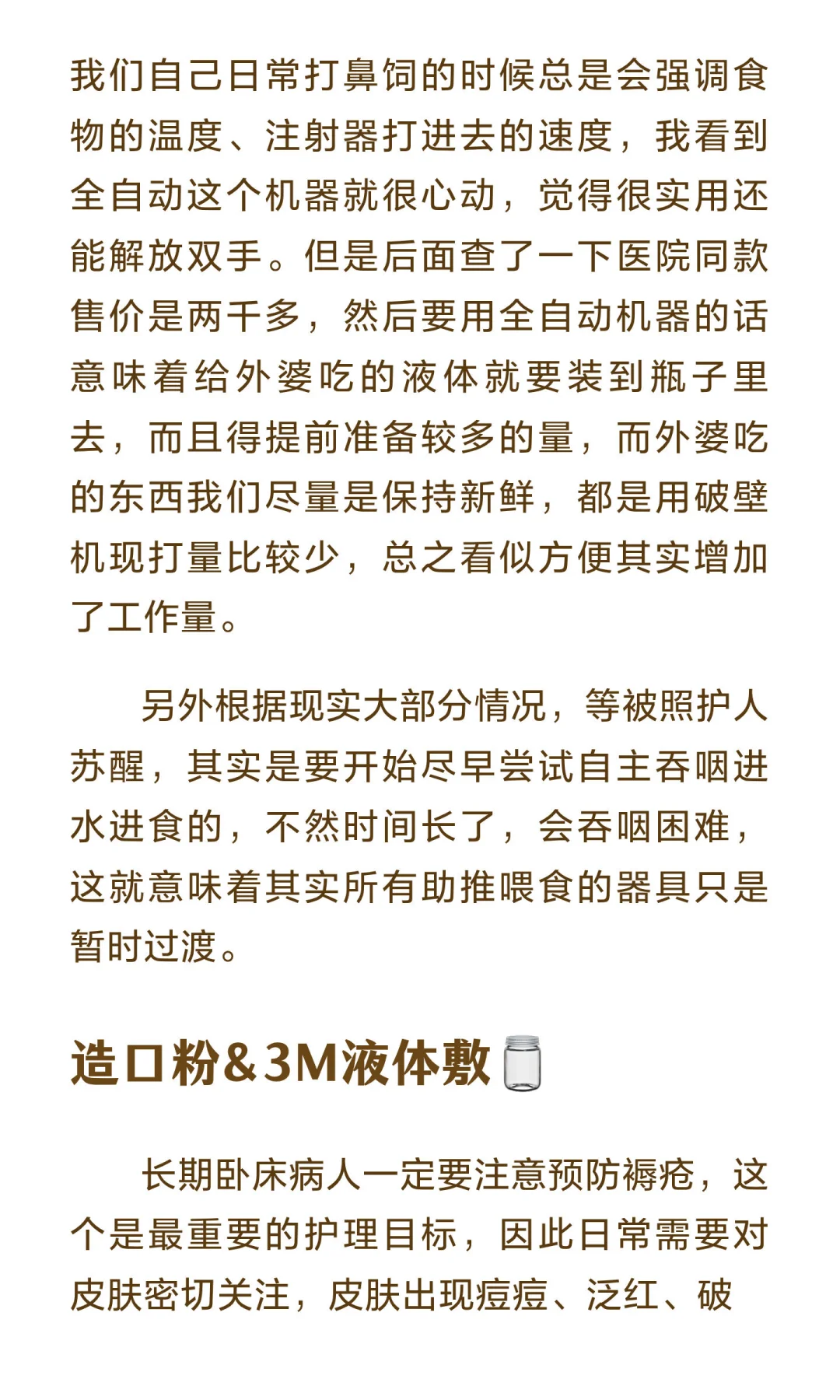 我们自己日常打鼻饲的时候总是会强调食物的温度、注射器打进去的速度，我看到全自动这个机器就很心动，觉得很实用还能解放双手。但是后面查了一下医院同款售价是两千多，然后要用全自动机器的话意味着给外婆吃的液体就要装到瓶子里去，而且得提前准备较多的量，而外婆吃的东西我们尽量是保持新鲜，都是用破壁机现打量比较少，总之看似方便其实增加了工作量。

另外根据现实大部分情况，等被照护人苏醒，其实是要开始尽早尝试自主吞咽进水进食的，不然时间长了，会吞咽困难，这就意味着其实所有助推喂食的器具只是暂时过渡。

造口粉&3M液体敷

长期卧床病人一定要注意预防褥疮，这个是最重要的护理目标，因此日常需要对皮肤密切关注，皮肤出现痘痘、泛红、破